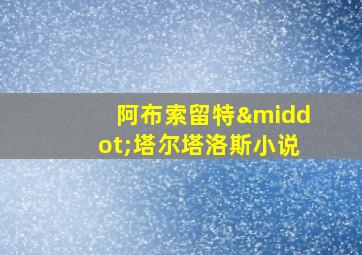 阿布索留特&middot;塔尔塔洛斯小说